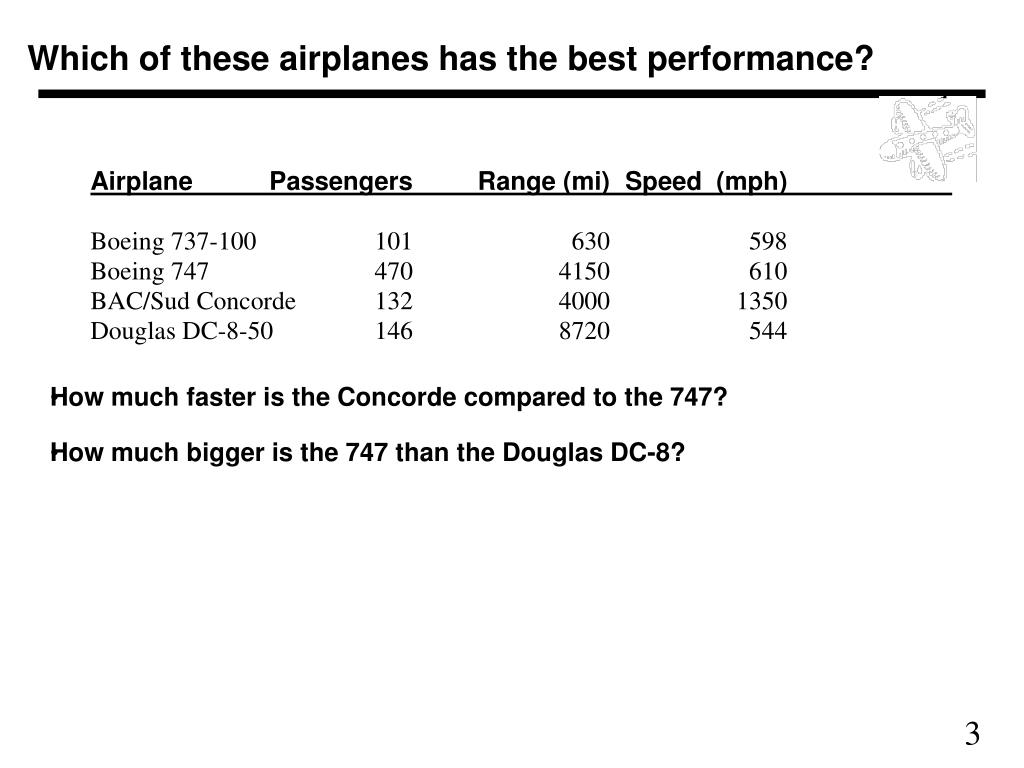 Which of these airplanes has the best performance?

| Airplane | Passengers | Range (mi) | Speed (mph) |
|---|---|---|---|
| Boeing 737-100 | 101 | 630 | 598 |
| Boeing 747 | 470 | 4150 | 610 |
| BAC/Sud Concorde | 132 | 4000 | 1350 |
| Douglas DC-8-50 | 146 | 8720 | 544 |

How much faster is the Concorde compared to the 747?

How much bigger is the 747 than the Douglas DC-8?

3